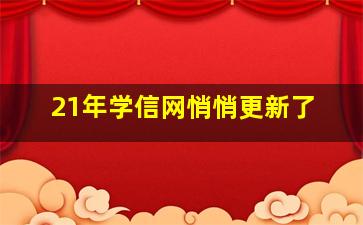 21年学信网悄悄更新了